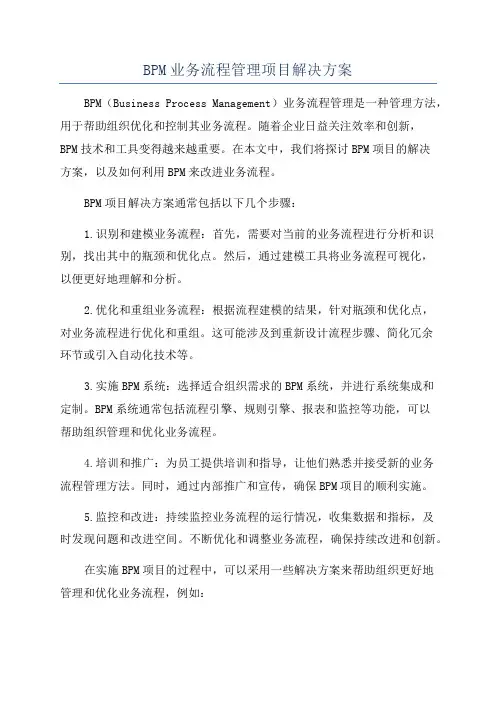 BPM业务流程管理项目解决方案

BPM（Business Process Management）业务流程管理是一种管理方法，用于帮助组织优化和控制其业务流程。随着企业日益关注效率和创新，BPM技术和工具变得越来越重要。在本文中，我们将探讨BPM项目的解决方案，以及如何利用BPM来改进业务流程。

BPM项目解决方案通常包括以下几个步骤：

1.识别和建模业务流程：首先，需要对当前的业务流程进行分析和识别，找出其中的瓶颈和优化点。然后，通过建模工具将业务流程可视化，以便更好地理解和分析。

2.优化和重组业务流程：根据流程建模的结果，针对瓶颈和优化点，对业务流程进行优化和重组。这可能涉及到重新设计流程步骤、简化冗余环节或引入自动化技术等。

3.实施BPM系统：选择适合组织需求的BPM系统，并进行系统集成和定制。BPM系统通常包括流程引擎、规则引擎、报表和监控等功能，可以帮助组织管理和优化业务流程。

4.培训和推广：为员工提供培训和指导，让他们熟悉并接受新的业务流程管理方法。同时，通过内部推广和宣传，确保BPM项目的顺利实施。

5.监控和改进：持续监控业务流程的运行情况，收集数据和指标，及时发现问题和改进空间。不断优化和调整业务流程，确保持续改进和创新。

在实施BPM项目的过程中，可以采用一些解决方案来帮助组织更好地管理和优化业务流程，例如：